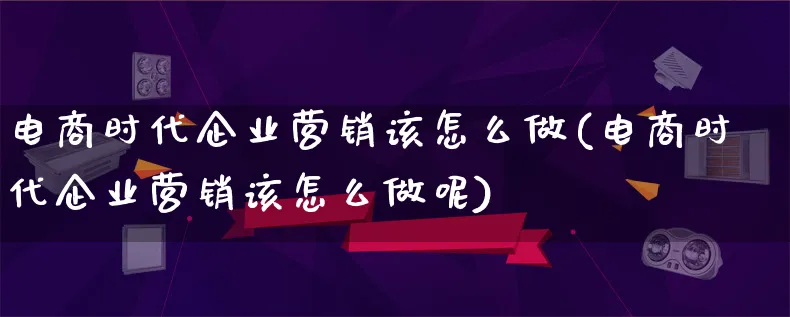 电商时代企业营销该怎么做(电商时代企业营销该怎么做呢)